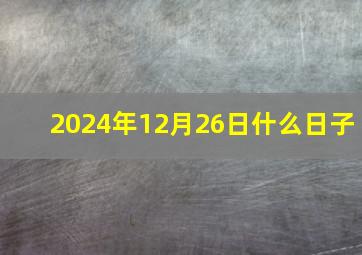 2024年12月26日什么日子